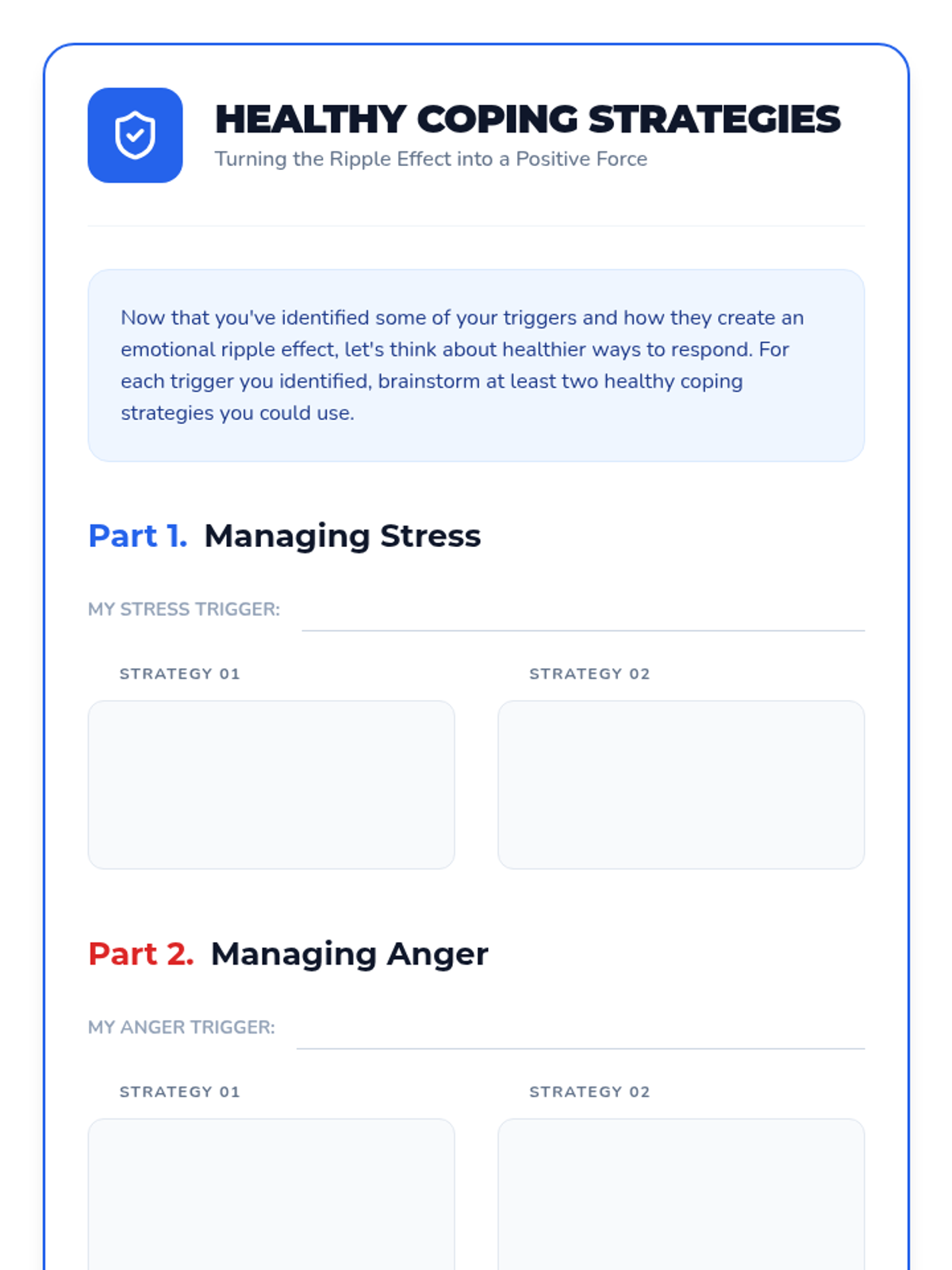 HEALTHY COPING STRATEGIES

Turning the Ripple Effect into a Positive Force

Now that you've identified some of your triggers and how they create an emotional ripple effect, let's think about healthier ways to respond. For each trigger you identified, brainstorm at least two healthy coping strategies you could use.

Part 1. Managing Stress

MY STRESS TRIGGER: ____

STRATEGY 01

STRATEGY 02

Part 2. Managing Anger

MY ANGER TRIGGER: ____

STRATEGY 01

STRATEGY 02